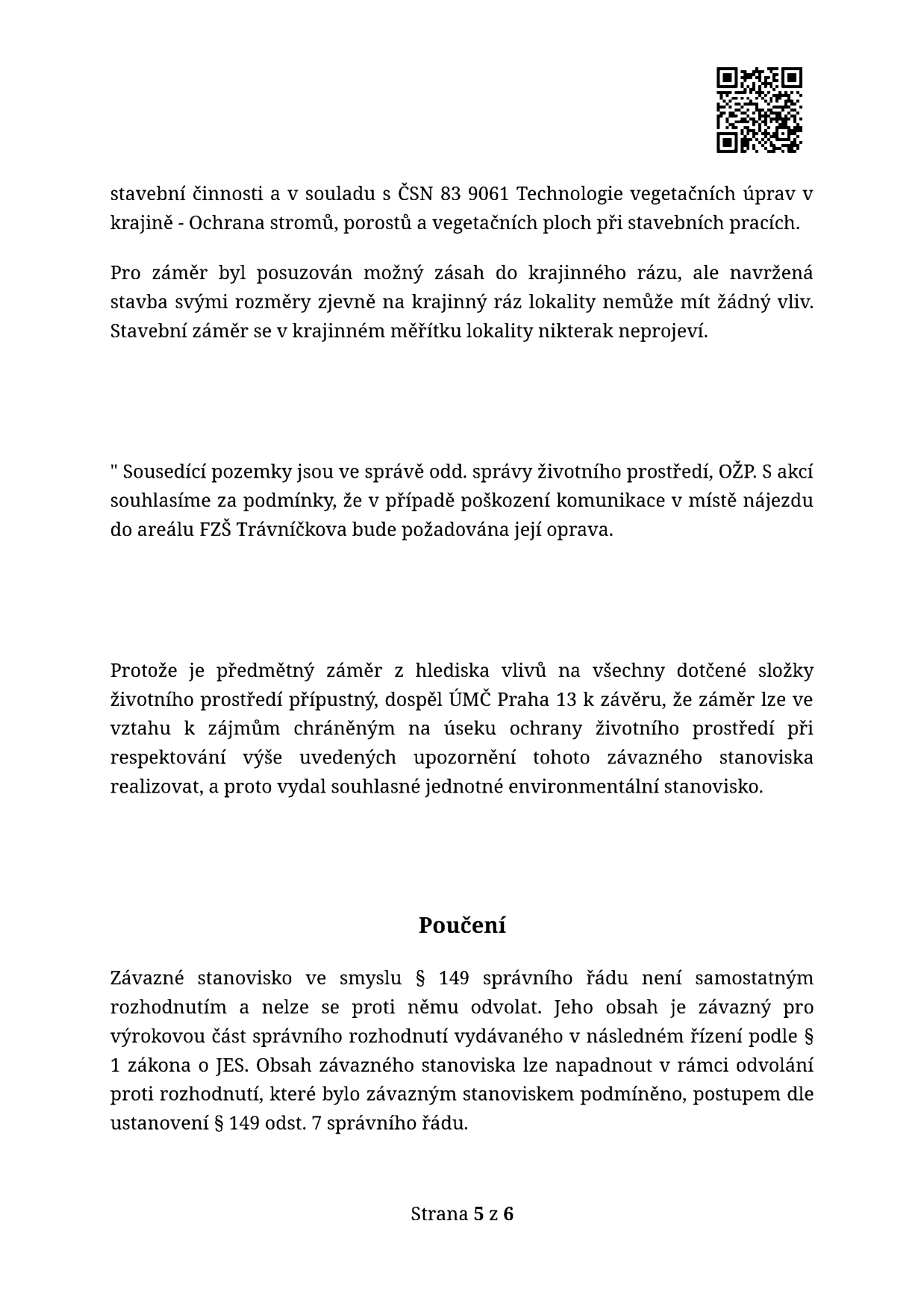 stavební činnosti a v souladu s ČSN 83 9061 Technologie vegetačních úprav v krajině - Ochrana stromů, porostů a vegetačních ploch při stavebních pracích.

Pro záměr byl posuzován možný zásah do krajinného rázu, ale navržená stavba svými rozměry zjevně na krajinný ráz lokality nemůže mít žádný vliv. Stavební záměr se v krajinném měřítku lokality nikterak neprojeví.

" Sousedící pozemky jsou ve správě odd. správy životního prostředí, OŽP. S akcí souhlasíme za podmínky, že v případě poškození komunikace v místě nájezdu do areálu FZŠ Trávníčkova bude požadována její oprava.

Protože je předmětný záměr z hlediska vlivů na všechny dotčené složky životního prostředí přípustný, dospěl ÚMČ Praha 13 k závěru, že záměr lze ve vztahu k zájmům chráněným na úseku ochrany životního prostředí při respektování výše uvedených upozornění tohoto závazného stanoviska realizovat, a proto vydal souhlasné jednotné environmentální stanovisko.

Poučení

Závazné stanovisko ve smyslu § 149 správního řádu není samostatným rozhodnutím a nelze se proti němu odvolat. Jeho obsah je závazný pro výrokovou část správního rozhodnutí vydávaného v následném řízení podle § 1 zákona o JES. Obsah závazného stanoviska lze napadnout v rámci odvolání proti rozhodnutí, které bylo závazným stanoviskem podmíněno, postupem dle ustanovení § 149 odst. 7 správního řádu.

Strana 5 z 6